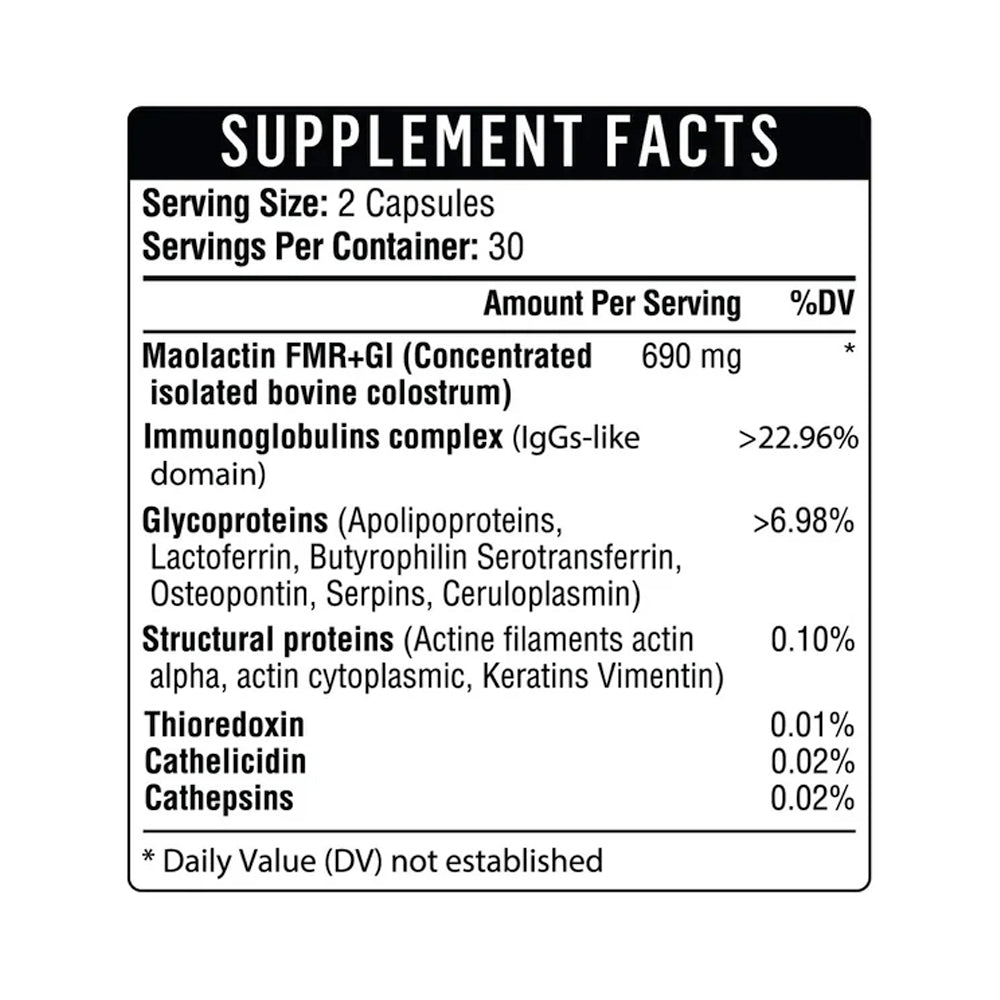 SUPPLEMENT FACTS

Serving Size: 2 Capsules
Servings Per Container: 30

| | Amount Per Serving | %DV |
|---|---|---|
| Maolactin FMR+GI (Concentrated isolated bovine colostrum) | 690 mg | * |
| Immunoglobulins complex (IgGs-like domain) | | >22.96% |
| Glycoproteins (Apolipoproteins, Lactoferrin, Butyrophilin Serotransferrin, Osteopontin, Serpins, Ceruloplasmin) | | >6.98% |
| Structural proteins (Actine filaments actin alpha, actin cytoplasmic, Keratins Vimentin) | | 0.10% |
| Thioredoxin | | 0.01% |
| Cathelicidin | | 0.02% |
| Cathepsins | | 0.02% |

* Daily Value (DV) not established